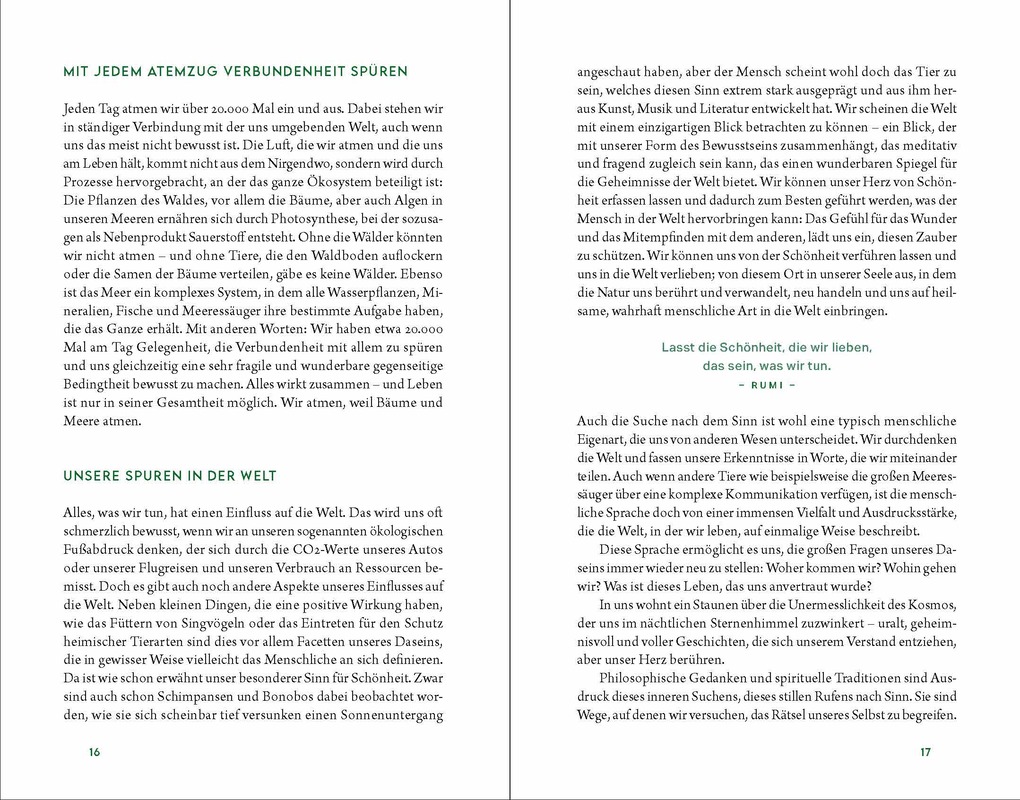 MIT JEDEM ATEMZUG VERBUNDENHEIT SPÜREN

Jeden Tag atmen wir über 20.000 Mal ein und aus. Dabei stehen wir in ständiger Verbindung mit der uns umgebenden Welt, auch wenn uns das meist nicht bewusst ist. Die Luft, die wir atmen und die uns am Leben hält, kommt nicht aus dem Nirgendwo, sondern wird durch Prozesse hervorgebracht, an der das ganze Ökosystem beteiligt ist: Die Pflanzen des Waldes, vor allem die Bäume, aber auch Algen in unseren Meeren ernähren sich durch Photosynthese, bei der sozusagen als Nebenprodukt Sauerstoff entsteht. Ohne die Wälder könnten wir nicht atmen – und ohne Tiere, die den Waldboden auflockern oder die Samen der Bäume verteilen, gäbe es keine Wälder. Ebenso ist das Meer ein komplexes System, in dem alle Wasserpflanzen, Mineralien, Fische und Meeressäuger ihre bestimmte Aufgabe haben, die das Ganze erhält. Mit anderen Worten: Wir haben etwa 20.000 Mal am Tag Gelegenheit, die Verbundenheit mit allem zu spüren und uns gleichzeitig eine sehr fragile und wunderbare gegenseitige Bedingtheit bewusst zu machen. Alles wirkt zusammen – und Leben ist nur in seiner Gesamtheit möglich. Wir atmen, weil Bäume und Meere atmen.

UNSERE SPUREN IN DER WELT

Alles, was wir tun, hat einen Einfluss auf die Welt. Das wird uns oft schmerzlich bewusst, wenn wir an unseren sogenannten ökologischen Fußabdruck denken, der sich durch die CO2-Werte unseres Autos oder unserer Flugreisen und unseren Verbrauch an Ressourcen bemisst. Doch es gibt auch noch andere Aspekte unseres Einflusses auf die Welt. Neben kleinen Dingen, die eine positive Wirkung haben, wie das Füttern von Singvögeln oder das Eintreten für den Schutz heimischer Tierarten sind dies vor allem Facetten unseres Daseins, die in gewisser Weise vielleicht das Menschliche an sich definieren. Da ist wie schon erwähnt unser besonderer Sinn für Schönheit. Zwar sind auch schon Schimpansen und Bonobos dabei beobachtet worden, wie sie sich scheinbar tief versunken einen Sonnenuntergang

16

angeschaut haben, aber der Mensch scheint wohl doch das Tier zu sein, welches diesen Sinn extrem stark ausgeprägt und aus ihm heraus Kunst, Musik und Literatur entwickelt hat. Wir scheinen die Welt mit einem einzigartigen Blick betrachten zu können – ein Blick, der mit unserer Form des Bewusstseins zusammenhängt, das meditativ und fragend zugleich sein kann, das einen wunderbaren Spiegel für die Geheimnisse der Welt bietet. Wir können unser Herz von Schönheit erfassen lassen und dadurch zum Besten geführt werden, was der Mensch in der Welt hervorbringen kann: Das Gefühl für das Wunder und das Mitempfinden mit dem anderen, lädt uns ein, diesen Zauber zu schützen. Wir können uns von der Schönheit verführen lassen und uns in die Welt verlieben; von diesem Ort in unserer Seele aus, in dem die Natur uns berührt und verwandelt, neu handeln und uns auf heilsame, wahrhaft menschliche Art in die Welt einbringen.

Lasst die Schönheit, die wir lieben, das sein, was wir tun.
– RUMI –

Auch die Suche nach dem Sinn ist wohl eine typisch menschliche Eigenart, die uns von anderen Wesen unterscheidet. Wir durchdenken die Welt und fassen unsere Erkenntnisse in Worte, die wir miteinander teilen. Auch wenn andere Tiere wie beispielsweise die großen Meeressäuger über eine komplexe Kommunikation verfügen, ist die menschliche Sprache doch von einer immensen Vielfalt und Ausdrucksstärke, die die Welt, in der wir leben, auf einmalige Weise beschreibt.

Diese Sprache ermöglicht es uns, die großen Fragen unseres Daseins immer wieder neu zu stellen: Woher kommen wir? Wohin gehen wir? Was ist dieses Leben, das uns anvertraut wurde?

In uns wohnt ein Staunen über die Unermesslichkeit des Kosmos, der uns im nächtlichen Sternenhimmel zuzwinkert – uralt, geheimnisvoll und voller Geschichten, die sich unserem Verstand entziehen, aber unser Herz berühren.

Philosophische Gedanken und spirituelle Traditionen sind Ausdruck dieses inneren Suchens, dieses stillen Rufens nach Sinn. Sie sind Wege, auf denen wir versuchen, das Rätsel unseres Selbst zu begreifen.

17